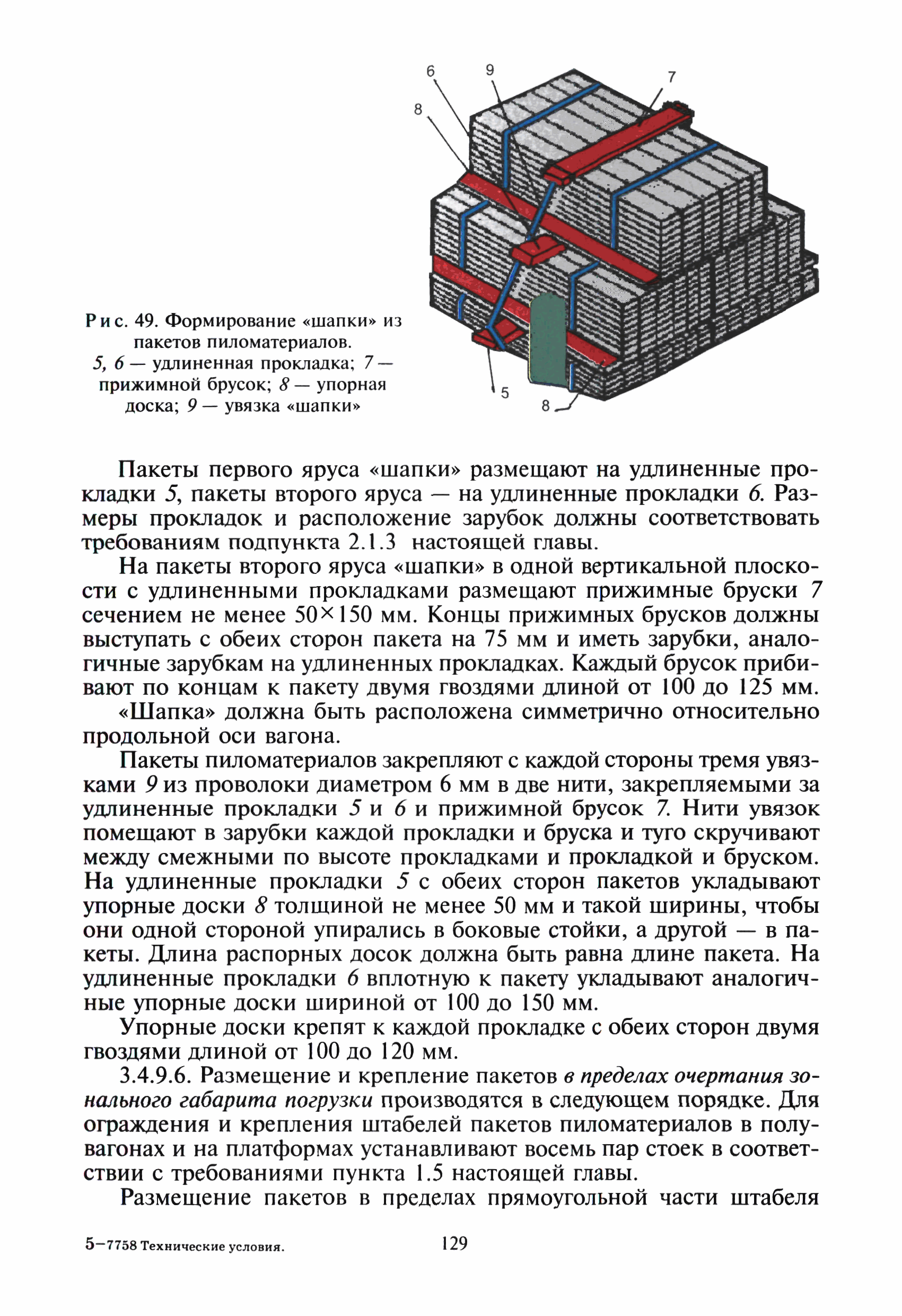 6
9
7
8
5
8

Рис. 49. Формирование «шапки» из пакетов пиломатериалов.
5, 6 — удлиненная прокладка; 7 — прижимной брусок; 8 — упорная доска; 9 — увязка «шапки»

Пакеты первого яруса «шапки» размещают на удлиненные прокладки 5, пакеты второго яруса — на удлиненные прокладки 6. Размеры прокладок и расположение зарубок должны соответствовать требованиям подпункта 2.1.3 настоящей главы.

На пакеты второго яруса «шапки» в одной вертикальной плоскости с удлиненными прокладками размещают прижимные бруски 7 сечением не менее 50×150 мм. Концы прижимных брусков должны выступать с обеих сторон пакета на 75 мм и иметь зарубки, аналогичные зарубкам на удлиненных прокладках. Каждый брусок прибивают по концам к пакету двумя гвоздями длиной от 100 до 125 мм.

«Шапка» должна быть расположена симметрично относительно продольной оси вагона.

Пакеты пиломатериалов закрепляют с каждой стороны тремя увязками 9 из проволоки диаметром 6 мм в две нити, закрепляемыми за удлиненные прокладки 5 и 6 и прижимной брусок 7. Нити увязок помещают в зарубки каждой прокладки и бруска и туго скручивают между смежными по высоте прокладками и прокладкой и бруском. На удлиненные прокладки 5 с обеих сторон пакетов укладывают упорные доски 8 толщиной не менее 50 мм и такой ширины, чтобы они одной стороной упирались в боковые стойки, а другой — в пакеты. Длина распорных досок должна быть равна длине пакета. На удлиненные прокладки 6 вплотную к пакету укладывают аналогичные упорные доски шириной от 100 до 150 мм.

Упорные доски крепят к каждой прокладке с обеих сторон двумя гвоздями длиной от 100 до 120 мм.

3.4.9.6. Размещение и крепление пакетов в пределах очертания зонального габарита погрузки производятся в следующем порядке. Для ограждения и крепления штабелей пакетов пиломатериалов в полувагонах и на платформах устанавливают восемь пар стоек в соответствии с требованиями пункта 1.5 настоящей главы.

Размещение пакетов в пределах прямоугольной части штабеля

5—7758 Технические условия.
129